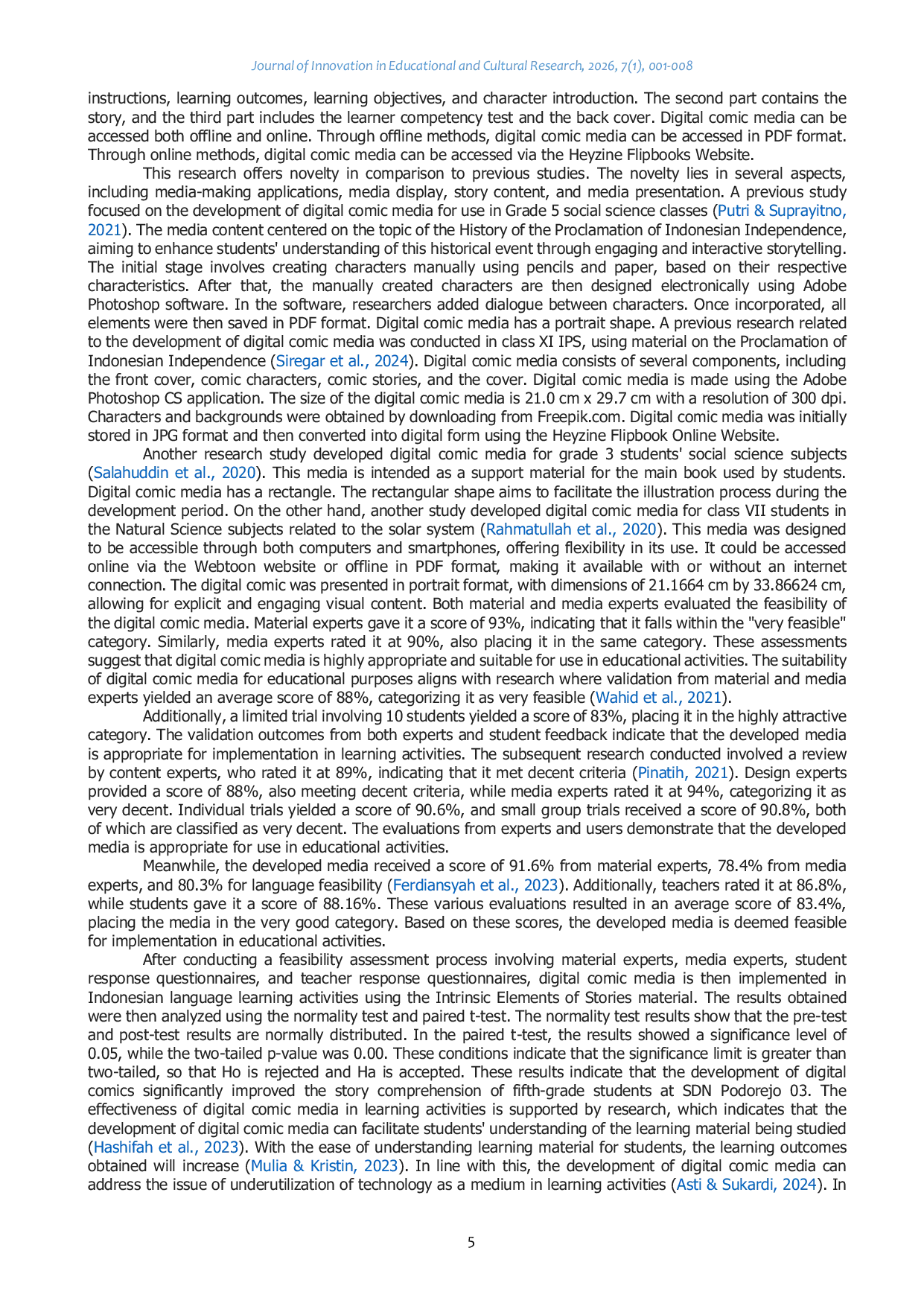 Journal of Innovation in Educational and Cultural Research, 2026, 7(1), 001-008

instructions, learning outcomes, learning objectives, and character introduction. The second part contains the story, and the third part includes the learner competency test and the back cover. Digital comic media can be accessed both offline and online. Through offline methods, digital comic media can be accessed in PDF format. Through online methods, digital comic media can be accessed via the Heyzine Flipbooks Website.

This research offers novelty in comparison to previous studies. The novelty lies in several aspects, including media-making applications, media display, story content, and media presentation. A previous study focused on the development of digital comic media for use in Grade 5 social science classes (Putri & Suprayitno, 2021). The media content centered on the topic of the History of the Proclamation of Indonesian Independence, aiming to enhance students' understanding of this historical event through engaging and interactive storytelling. The initial stage involves creating characters manually using pencils and paper, based on their respective characteristics. After that, the manually created characters are then designed electronically using Adobe Photoshop software. In the software, researchers added dialogue between characters. Once incorporated, all elements were then saved in PDF format. Digital comic media has a portrait shape. A previous research related to the development of digital comic media was conducted in class XI IPS, using material on the Proclamation of Indonesian Independence (Siregar et al., 2024). Digital comic media consists of several components, including the front cover, comic characters, comic stories, and the cover. Digital comic media is made using the Adobe Photoshop CS application. The size of the digital comic media is 21.0 cm x 29.7 cm with a resolution of 300 dpi. Characters and backgrounds were obtained by downloading from Freepik.com. Digital comic media was initially stored in JPG format and then converted into digital form using the Heyzine Flipbook Online Website.

Another research study developed digital comic media for grade 3 students' social science subjects (Salahuddin et al., 2020). This media is intended as a support material for the main book used by students. Digital comic media has a rectangle. The rectangular shape aims to facilitate the illustration process during the development period. On the other hand, another study developed digital comic media for class VII students in the Natural Science subjects related to the solar system (Rahmatullah et al., 2020). This media was designed to be accessible through both computers and smartphones, offering flexibility in its use. It could be accessed online via the Webtoon website or offline in PDF format, making it available with or without an internet connection. The digital comic was presented in portrait format, with dimensions of 21.1664 cm by 33.86624 cm, allowing for explicit and engaging visual content. Both material and media experts evaluated the feasibility of the digital comic media. Material experts gave it a score of 93%, indicating that it falls within the "very feasible" category. Similarly, media experts rated it at 90%, also placing it in the same category. These assessments suggest that digital comic media is highly appropriate and suitable for use in educational activities. The suitability of digital comic media for educational purposes aligns with research where validation from material and media experts yielded an average score of 88%, categorizing it as very feasible (Wahid et al., 2021).

Additionally, a limited trial involving 10 students yielded a score of 83%, placing it in the highly attractive category. The validation outcomes from both experts and student feedback indicate that the developed media is appropriate for implementation in learning activities. The subsequent research conducted involved a review by content experts, who rated it at 89%, indicating that it met decent criteria (Pinatih, 2021). Design experts provided a score of 88%, also meeting decent criteria, while media experts rated it at 94%, categorizing it as very decent. Individual trials yielded a score of 90.6%, and small group trials received a score of 90.8%, both of which are classified as very decent. The evaluations from experts and users demonstrate that the developed media is appropriate for use in educational activities.

Meanwhile, the developed media received a score of 91.6% from material experts, 78.4% from media experts, and 80.3% for language feasibility (Ferdiansyah et al., 2023). Additionally, teachers rated it at 86.8%, while students gave it a score of 88.16%. These various evaluations resulted in an average score of 83.4%, placing the media in the very good category. Based on these scores, the developed media is deemed feasible for implementation in educational activities.

After conducting a feasibility assessment process involving material experts, media experts, student response questionnaires, and teacher response questionnaires, digital comic media is then implemented in Indonesian language learning activities using the Intrinsic Elements of Stories material. The results obtained were then analyzed using the normality test and paired t-test. The normality test results show that the pre-test and post-test results are normally distributed. In the paired t-test, the results showed a significance level of 0.05, while the two-tailed p-value was 0.00. These conditions indicate that the significance limit is greater than two-tailed, so that Ho is rejected and Ha is accepted. These results indicate that the development of digital comics significantly improved the story comprehension of fifth-grade students at SDN Podorejo 03. The effectiveness of digital comic media in learning activities is supported by research, which indicates that the development of digital comic media can facilitate students' understanding of the learning material being studied (Hashifah et al., 2023). With the ease of understanding learning material for students, the learning outcomes obtained will increase (Mulia & Kristin, 2023). In line with this, the development of digital comic media can address the issue of underutilization of technology as a medium in learning activities (Asti & Sukardi, 2024). In

5